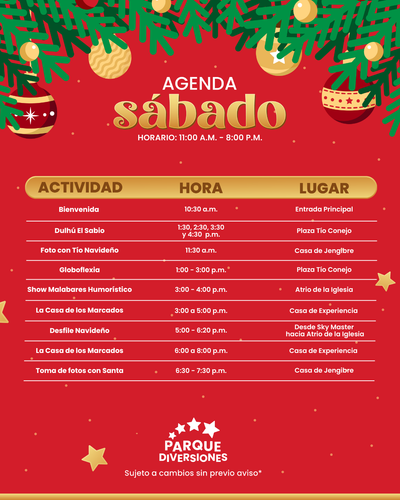 AGENDA
sábado
HORARIO: 11:00 A.M. - 8:00 P.M.

| ACTIVIDAD | HORA | LUGAR |
|---|---|---|
| Bienvenida | 10:30 a.m. | Entrada Principal |
| Dulhú El Sabio | 1:30, 2:30, 3:30 y 4:30 p.m. | Plaza Tío Conejo |
| Foto con Tío Navideño | 11:30 a.m. | Casa de Jengibre |
| Globoflexia | 1:00 - 3:00 p.m. | Plaza Tío Conejo |
| Show Malabares Humorístico | 3:00 - 4:00 p.m. | Atrio de la Iglesia |
| La Casa de los Marcados | 3:00 a 5:00 p.m. | Casa de Experiencia |
| Desfile Navideño | 5:00 - 6:20 p.m. | Desde Sky Master hacia Atrio de la Iglesia |
| La Casa de los Marcados | 6:00 a 8:00 p.m. | Casa de Experiencia |
| Toma de fotos con Santa | 6:30 - 7:30 p.m. | Casa de Jengibre |

PARQUE DIVERSIONES
Sujeto a cambios sin previo aviso*